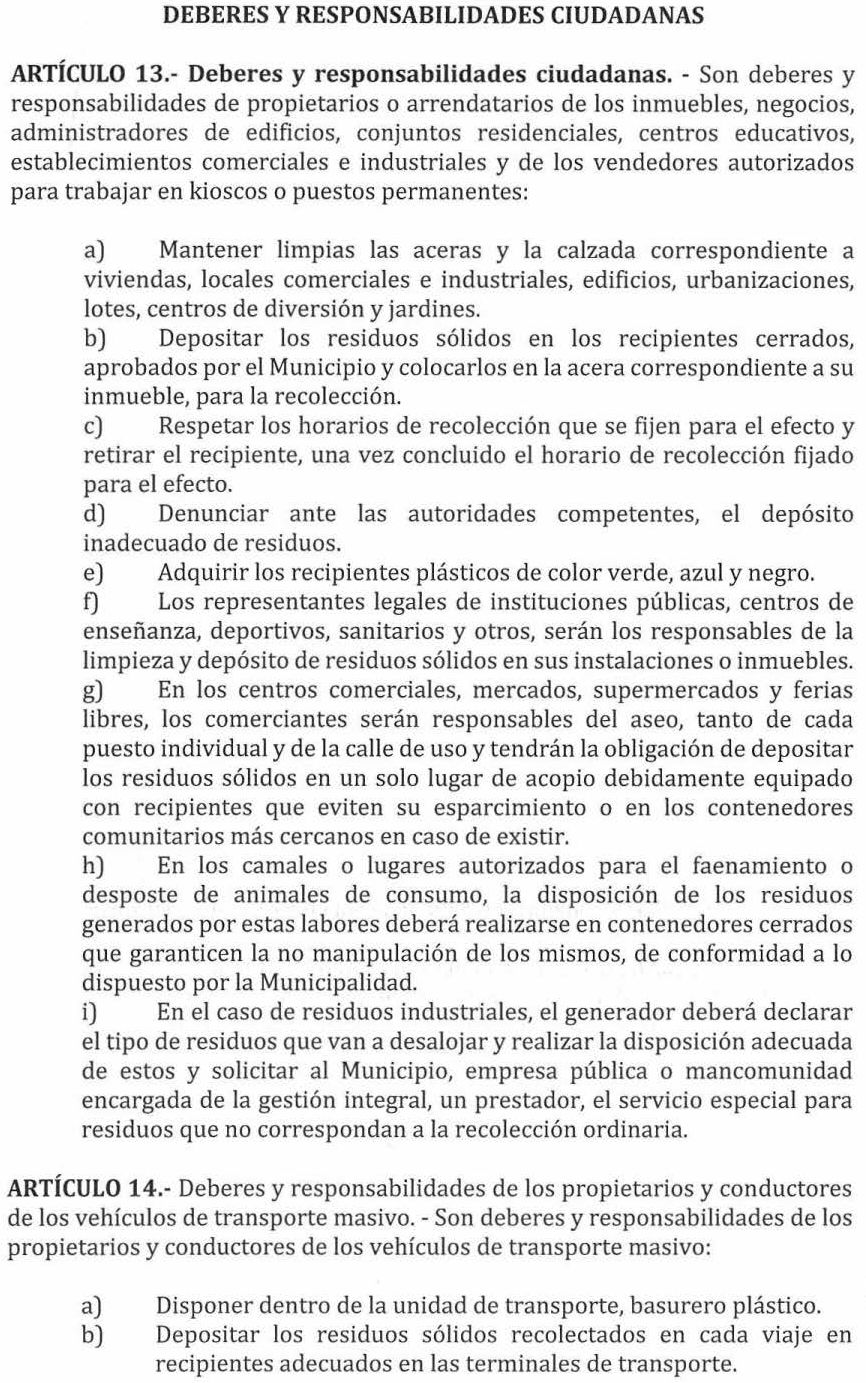 DEBERES Y RESPONSABILIDADES CIUDADANAS

ARTÍCULO 13.- Deberes y responsabilidades ciudadanas. - Son deberes y responsabilidades de propietarios o arrendatarios de los inmuebles, negocios, administradores de edificios, conjuntos residenciales, centros educativos, establecimientos comerciales e industriales y de los vendedores autorizados para trabajar en kioscos o puestos permanentes:

a) Mantener limpias las aceras y la calzada correspondiente a viviendas, locales comerciales e industriales, edificios, urbanizaciones, lotes, centros de diversión y jardines.
b) Depositar los residuos sólidos en los recipientes cerrados, aprobados por el Municipio y colocarlos en la acera correspondiente a su inmueble, para la recolección.
c) Respetar los horarios de recolección que se fijen para el efecto y retirar el recipiente, una vez concluido el horario de recolección fijado para el efecto.
d) Denunciar ante las autoridades competentes, el depósito inadecuado de residuos.
e) Adquirir los recipientes plásticos de color verde, azul y negro.
f) Los representantes legales de instituciones públicas, centros de enseñanza, deportivos, sanitarios y otros, serán los responsables de la limpieza y depósito de residuos sólidos en sus instalaciones o inmuebles.
g) En los centros comerciales, mercados, supermercados y ferias libres, los comerciantes serán responsables del aseo, tanto de cada puesto individual y de la calle de uso y tendrán la obligación de depositar los residuos sólidos en un solo lugar de acopio debidamente equipado con recipientes que eviten su esparcimiento o en los contenedores comunitarios más cercanos en caso de existir.
h) En los camales o lugares autorizados para el faenamiento o desposte de animales de consumo, la disposición de los residuos generados por estas labores deberá realizarse en contenedores cerrados que garanticen la no manipulación de los mismos, de conformidad a lo dispuesto por la Municipalidad.
i) En el caso de residuos industriales, el generador deberá declarar el tipo de residuos que van a desalojar y realizar la disposición adecuada de estos y solicitar al Municipio, empresa pública o mancomunidad encargada de la gestión integral, un prestador, el servicio especial para residuos que no correspondan a la recolección ordinaria.

ARTÍCULO 14.- Deberes y responsabilidades de los propietarios y conductores de los vehículos de transporte masivo. - Son deberes y responsabilidades de los propietarios y conductores de los vehículos de transporte masivo:

a) Disponer dentro de la unidad de transporte, basurero plástico.
b) Depositar los residuos sólidos recolectados en cada viaje en recipientes adecuados en las terminales de transporte.